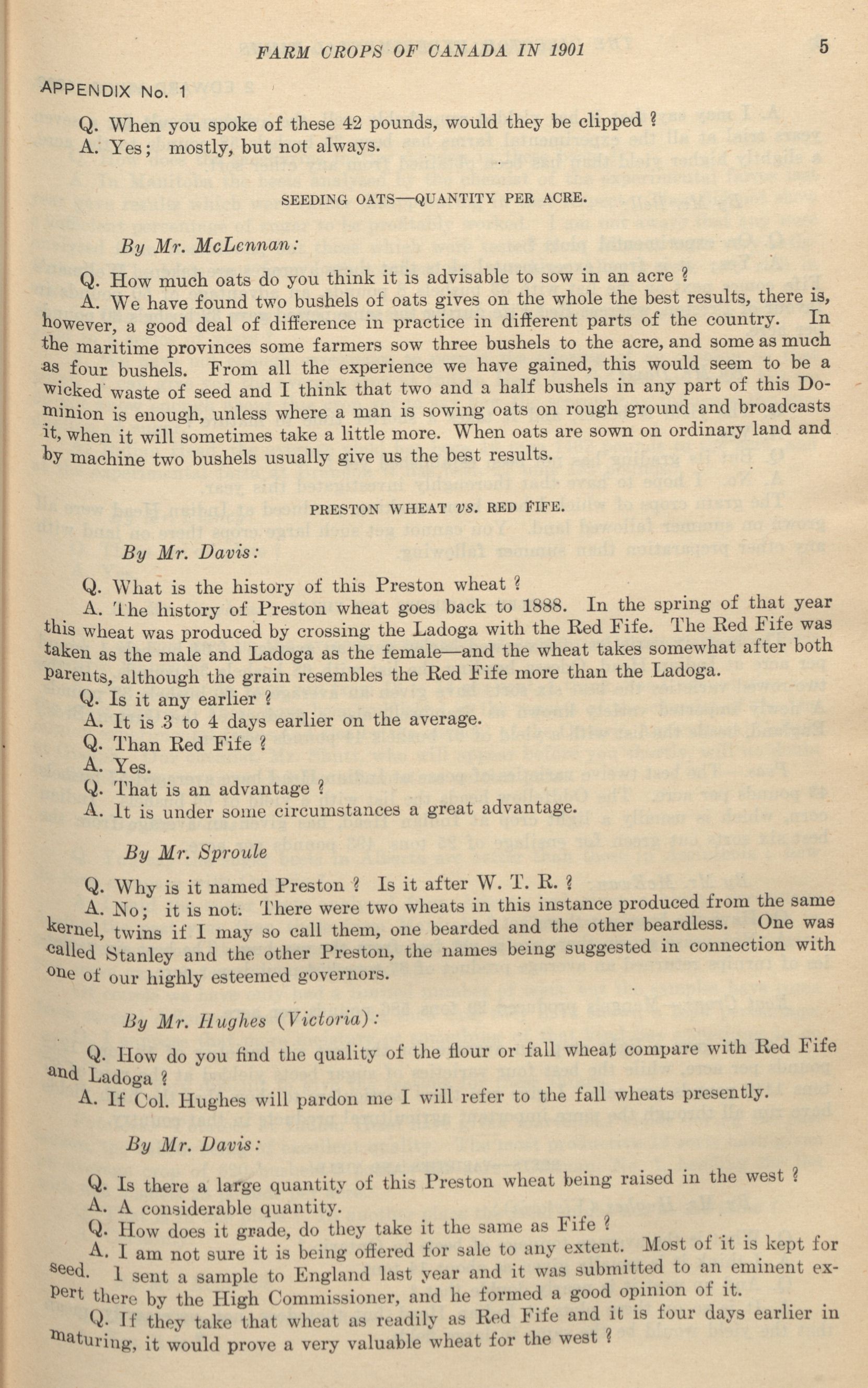 FARM CROPS OF CANADA IN 1901

5

APPENDIX No. 1

Q. When you spoke of these 42 pounds, would they be clipped ?
A. Yes; mostly, but not always.

SEEDING OATS—QUANTITY PER ACRE.

By Mr. McLennan:

Q. How much oats do you think it is advisable to sow in an acre ?
A. We have found two bushels of oats gives on the whole the best results, there is, however, a good deal of difference in practice in different parts of the country. In the maritime provinces some farmers sow three bushels to the acre, and some as much as four bushels. From all the experience we have gained, this would seem to be a wicked waste of seed and I think that two and a half bushels in any part of this Dominion is enough, unless where a man is sowing oats on rough ground and broadcasts it, when it will sometimes take a little more. When oats are sown on ordinary land and by machine two bushels usually give us the best results.

PRESTON WHEAT vs. RED FIFE.

By Mr. Davis:

Q. What is the history of this Preston wheat ?
A. The history of Preston wheat goes back to 1888. In the spring of that year this wheat was produced by crossing the Ladoga with the Red Fife. The Red Fife was taken as the male and Ladoga as the female—and the wheat takes somewhat after both parents, although the grain resembles the Red Fife more than the Ladoga.
Q. Is it any earlier ?
A. It is 3 to 4 days earlier on the average.
Q. Than Red Fife ?
A. Yes.
Q. That is an advantage ?
A. It is under some circumstances a great advantage.

By Mr. Sproule

Q. Why is it named Preston ? Is it after W. T. R. ?
A. No; it is not. There were two wheats in this instance produced from the same kernel, twins if I may so call them, one bearded and the other beardless. One was called Stanley and the other Preston, the names being suggested in connection with one of our highly esteemed governors.

By Mr. Hughes (Victoria):

Q. How do you find the quality of the flour or fall wheat compare with Red Fife and Ladoga ?
A. If Col. Hughes will pardon me I will refer to the fall wheats presently.

By Mr. Davis:

Q. Is there a large quantity of this Preston wheat being raised in the west ?
A. A considerable quantity.
Q. How does it grade, do they take it the same as Fife ?
A. I am not sure it is being offered for sale to any extent. Most of it is kept for seed. I sent a sample to England last year and it was submitted to an eminent expert there by the High Commissioner, and he formed a good opinion of it.
Q. If they take that wheat as readily as Red Fife and it is four days earlier in maturing, it would prove a very valuable wheat for the west ?